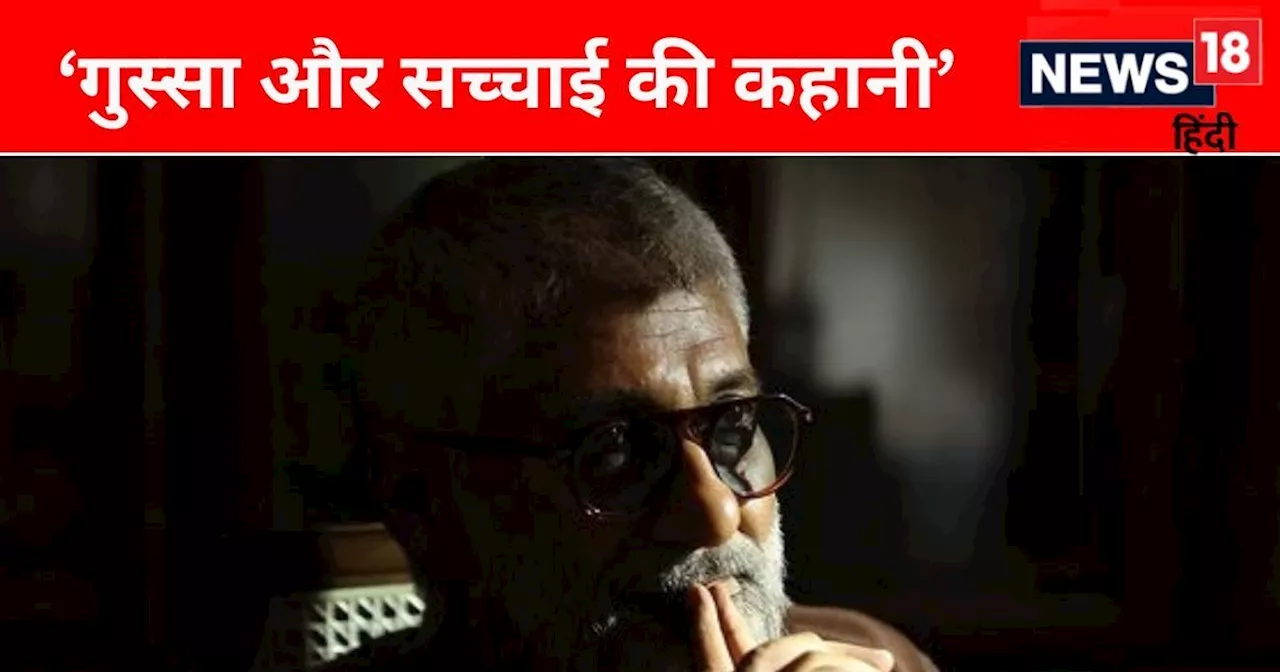 ‘गुस्सा और सच्चाई की कहानी’

NEWS 18 हिंदी